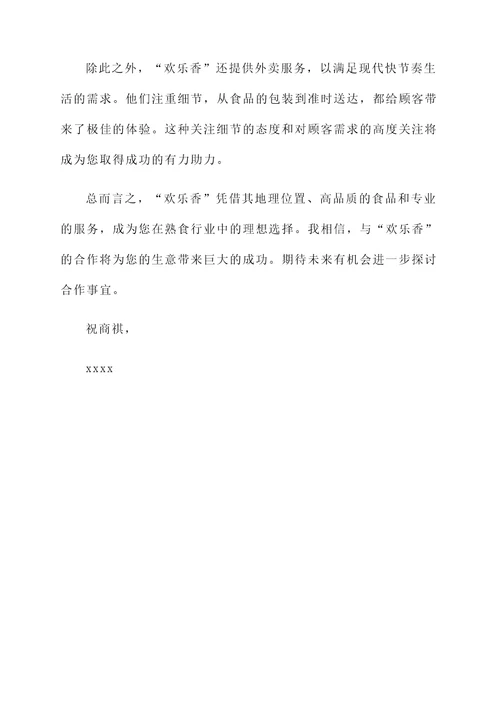 除此之外，“欢乐香”还提供外卖服务，以满足现代快节奏生活的需求。他们注重细节，从食品的包装到准时送达，都给顾客带来了极佳的体验。这种关注细节的态度和对顾客需求的高度关注将成为您取得成功的有力助力。

总而言之，“欢乐香”凭借其地理位置、高品质的食品和专业的服务，成为您在熟食行业中的理想选择。我相信，与“欢乐香”的合作将为您的生意带来巨大的成功。期待未来有机会进一步探讨合作事宜。

祝商祺，

xxxx